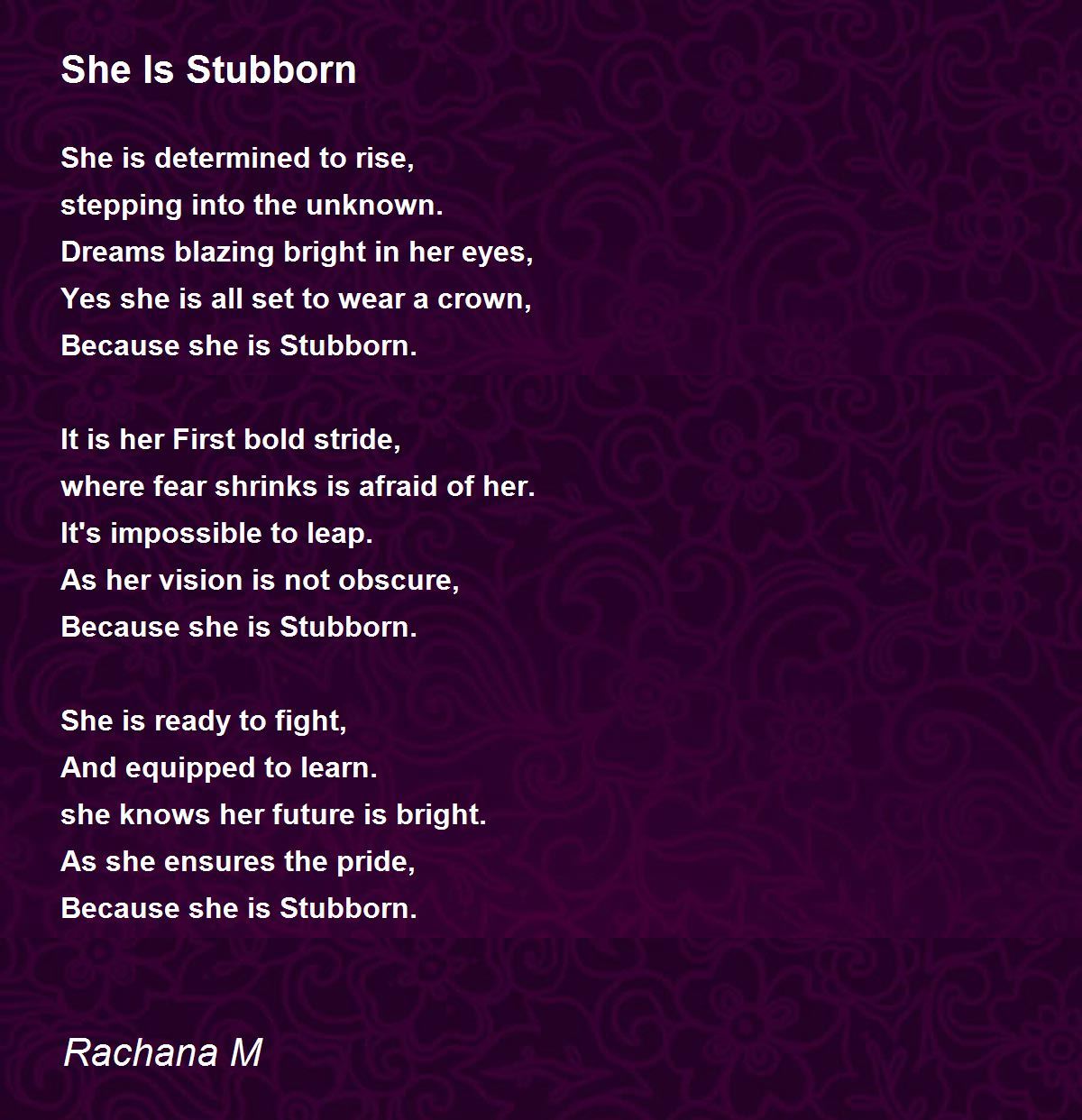 She Is Stubborn

She is determined to rise,
stepping into the unknown.
Dreams blazing bright in her eyes,
Yes she is all set to wear a crown,
Because she is Stubborn.

It is her First bold stride,
where fear shrinks is afraid of her.
It's impossible to leap.
As her vision is not obscure,
Because she is Stubborn.

She is ready to fight,
And equipped to learn.
she knows her future is bright.
As she ensures the pride,
Because she is Stubborn.

Rachana M